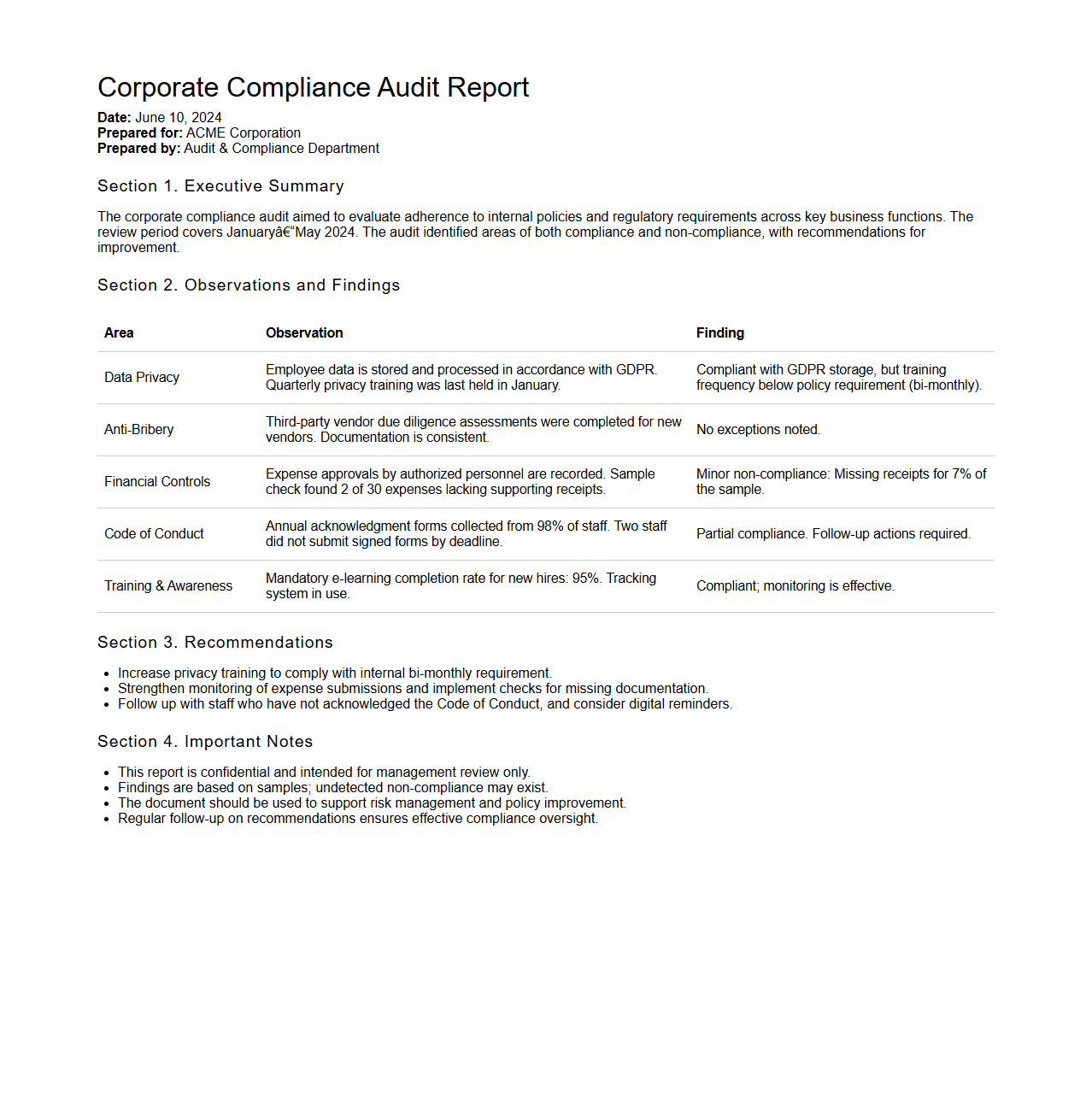 Corporate Compliance Audit Report

**Date:** June 10, 2024
**Prepared for:** ACME Corporation
**Prepared by:** Audit & Compliance Department

Section 1. Executive Summary

The corporate compliance audit aimed to evaluate adherence to internal policies and regulatory requirements across key business functions. The review period covers Januaryâ€“May 2024. The audit identified areas of both compliance and non-compliance, with recommendations for improvement.

Section 2. Observations and Findings

| Area | Observation | Finding |
|---|---|---|
| Data Privacy | Employee data is stored and processed in accordance with GDPR. Quarterly privacy training was last held in January. | Compliant with GDPR storage, but training frequency below policy requirement (bi-monthly). |
| Anti-Bribery | Third-party vendor due diligence assessments were completed for new vendors. Documentation is consistent. | No exceptions noted. |
| Financial Controls | Expense approvals by authorized personnel are recorded. Sample check found 2 of 30 expenses lacking supporting receipts. | Minor non-compliance: Missing receipts for 7% of the sample. |
| Code of Conduct | Annual acknowledgment forms collected from 98% of staff. Two staff did not submit signed forms by deadline. | Partial compliance. Follow-up actions required. |
| Training & Awareness | Mandatory e-learning completion rate for new hires: 95%. Tracking system in use. | Compliant; monitoring is effective. |

Section 3. Recommendations

- Increase privacy training to comply with internal bi-monthly requirement.
- Strengthen monitoring of expense submissions and implement checks for missing documentation.
- Follow up with staff who have not acknowledged the Code of Conduct, and consider digital reminders.

Section 4. Important Notes

- This report is confidential and intended for management review only.
- Findings are based on samples; undetected non-compliance may exist.
- The document should be used to support risk management and policy improvement.
- Regular follow-up on recommendations ensures effective compliance oversight.